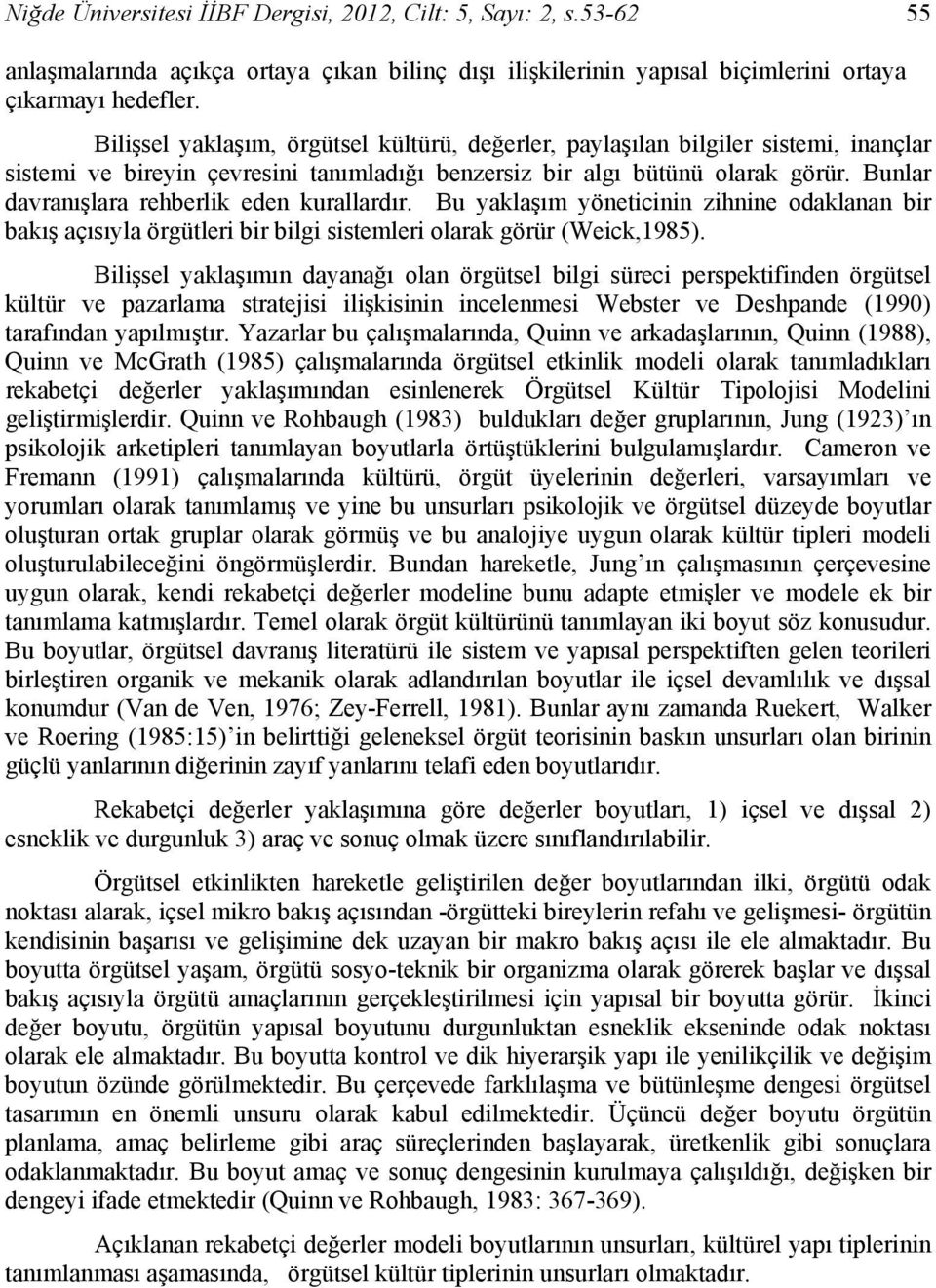 Niğde Üniversitesi İİBF Dergisi, 2012, Cilt: 5, Sayı: 2, s.53-62 55

anlaşmalarında açıkça ortaya çıkan bilinç dışı ilişkilerinin yapısal biçimlerini ortaya çıkarmayı hedefler.

Bilişsel yaklaşım, örgütsel kültürü, değerler, paylaşılan bilgiler sistemi, inançlar sistemi ve bireyin çevresini tanımladığı benzersiz bir algı bütünü olarak görür. Bunlar davranışlara rehberlik eden kurallardır. Bu yaklaşım yöneticinin zihnine odaklanan bir bakış açısıyla örgütleri bir bilgi sistemleri olarak görür (Weick,1985).

Bilişsel yaklaşımın dayanağı olan örgütsel bilgi süreci perspektifinden örgütsel kültür ve pazarlama stratejisi ilişkisinin incelenmesi Webster ve Deshpande (1990) tarafından yapılmıştır. Yazarlar bu çalışmalarında, Quinn ve arkadaşlarının, Quinn (1988), Quinn ve McGrath (1985) çalışmalarında örgütsel etkinlik modeli olarak tanımladıkları rekabetçi değerler yaklaşımından esinlenerek Örgütsel Kültür Tipolojisi Modelini geliştirmişlerdir. Quinn ve Rohbaugh (1983) buldukları değer gruplarının, Jung (1923)’ın psikolojik arketipleri tanımlayan boyutlarla örtüştüklerini bulgulamışlardır. Cameron ve Fremann (1991) çalışmalarında kültürü, örgüt üyelerinin değerleri, varsayımları ve yorumları olarak tanımlamış ve yine bu unsurları psikolojik ve örgütsel düzeyde boyutlar oluşturan ortak gruplar olarak görmüş ve bu analojiye uygun olarak kültür tipleri modeli oluşturulabileceğini öngörmüşlerdir. Bundan hareketle, Jung’ın çalışmasının çerçevesine uygun olarak, kendi rekabetçi değerler modeline bunu adapte etmişler ve modele ek bir tanımlama katmışlardır. Temel olarak örgüt kültürünü tanımlayan iki boyut söz konusudur. Bu boyutlar, örgütsel davranış literatürü ile sistem ve yapısal perspektiften gelen teorileri birleştiren organik ve mekanik olarak adlandırılan boyutlar ile içsel devamlılık ve dışsal konumdur (Van de Ven, 1976; Zey-Ferrell, 1981). Bunlar aynı zamanda Ruekert, Walker ve Roering (1985:15)’in belirttiği geleneksel örgüt teorisinin baskın unsurları olan birinin güçlü yanlarının diğerinin zayıf yanlarını telafi eden boyutlardır.

Rekabetçi değerler yaklaşımına göre değerler boyutları, 1) içsel ve dışsal 2) esneklik ve durgunluk 3) araç ve sonuç olmak üzere sınıflandırılabilir.

Örgütsel etkinlikten hareketle geliştirilen değer boyutlarından ilki, örgütü odak noktası alarak, içsel mikro bakış açısından -örgütteki bireylerin refahı ve gelişmesi- örgütün kendisinin başarısı ve gelişimine dek uzayan bir makro bakış açısı ile ele almaktadır. Bu boyutta örgütsel yaşam, örgütü sosyo-teknik bir organizma olarak görerek başlar ve dışsal bakış açısıyla örgütü amaçlarının gerçekleştirilmesi için yapısal bir boyutta görür. İkinci değer boyutu, örgütün yapısal boyutunu durgunluktan esneklik ekseninde odak noktası olarak ele almaktadır. Bu boyutta kontrol ve dik hiyerarşik yapı ile yenilikçilik ve değişim boyutun özünde görülmektedir. Bu çerçevede farklılaşma ve bütünleşme dengesi örgütsel tasarımın en önemli unsuru olarak kabul edilmektedir. Üçüncü değer boyutu örgütün planlama, amaç belirleme gibi araç süreçlerinden başlayarak, üretkenlik gibi sonuçlara odaklanmaktadır. Bu boyut amaç ve sonuç dengesinin kurulmaya çalışıldığı, değişken bir dengeyi ifade etmektedir (Quinn ve Rohbaugh, 1983: 367-369).

Açıklanan rekabetçi değerler modeli boyutlarının unsurları, kültürel yapı tiplerinin tanımlanması aşamasında, örgütsel kültür tiplerinin unsurları olmaktadır.